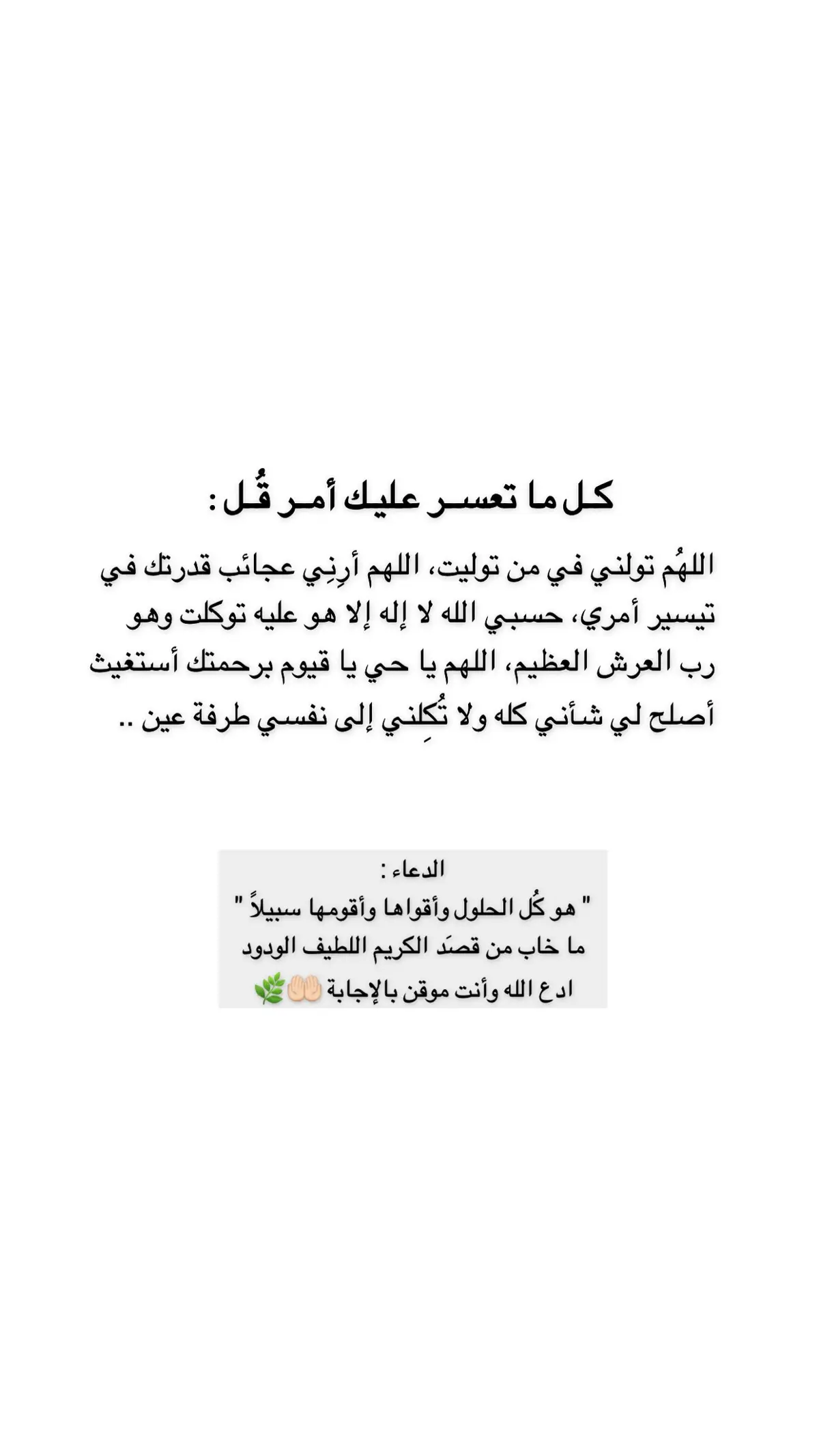 كل ما تعسر عليك أمر قُل :

اللهُم تولني في من توليت، اللهم أرِنِي عجائب قدرتك في تيسير أمري، حسبي الله لا إله إلا هو عليه توكلت وهو رب العرش العظيم، اللهم يا حي يا قيوم برحمتك أستغيث أصلح لي شأني كله ولا تُكِلني إلى نفسي طرفة عين ..

الدعاء :
" هو كُل الحلول وأقواها وأقومها سبيلاً "
ما خاب من قصَد الكريم اللطيف الودود
ادع الله وأنت موقن بالإجابة 🤲🏻🌿